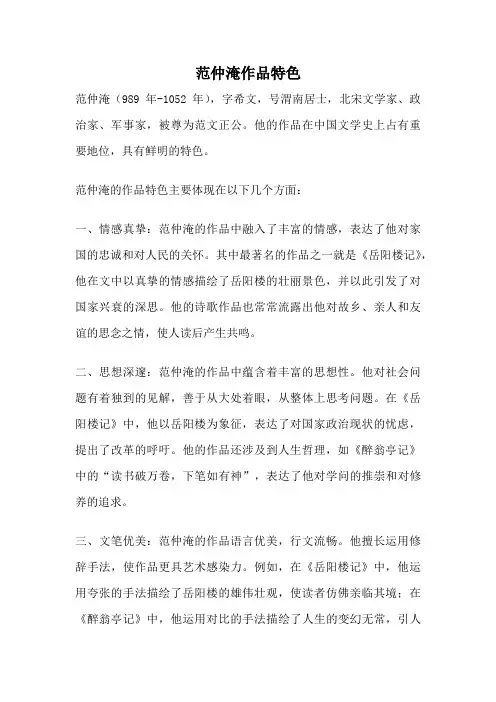 范仲淹作品特色

范仲淹（989 年-1052 年），字希文，号渭南居士，北宋文学家、政治家、军事家，被尊为范文正公。他的作品在中国文学史上占有重要地位，具有鲜明的特色。

范仲淹的作品特色主要体现在以下几个方面：

一、情感真挚：范仲淹的作品中融入了丰富的情感，表达了他对家国的忠诚和对人民的关怀。其中最著名的作品之一就是《岳阳楼记》，他在文中以真挚的情感描绘了岳阳楼的壮丽景色，并以此引发了对国家兴衰的深思。他的诗歌作品也常常流露出他对故乡、亲人和友谊的思念之情，使人读后产生共鸣。

二、思想深邃：范仲淹的作品中蕴含着丰富的思想性。他对社会问题有着独到的见解，善于从大处着眼，从整体上思考问题。在《岳阳楼记》中，他以岳阳楼为象征，表达了对国家政治现状的忧虑，提出了改革的呼吁。他的作品还涉及到人生哲理，如《醉翁亭记》中的“读书破万卷，下笔如有神”，表达了他对学问的推崇和对修养的追求。

三、文笔优美：范仲淹的作品语言优美，行文流畅。他擅长运用修辞手法，使作品更具艺术感染力。例如，在《岳阳楼记》中，他运用夸张的手法描绘了岳阳楼的雄伟壮观，使读者仿佛亲临其境；在《醉翁亭记》中，他运用对比的手法描绘了人生的变幻无常，引人